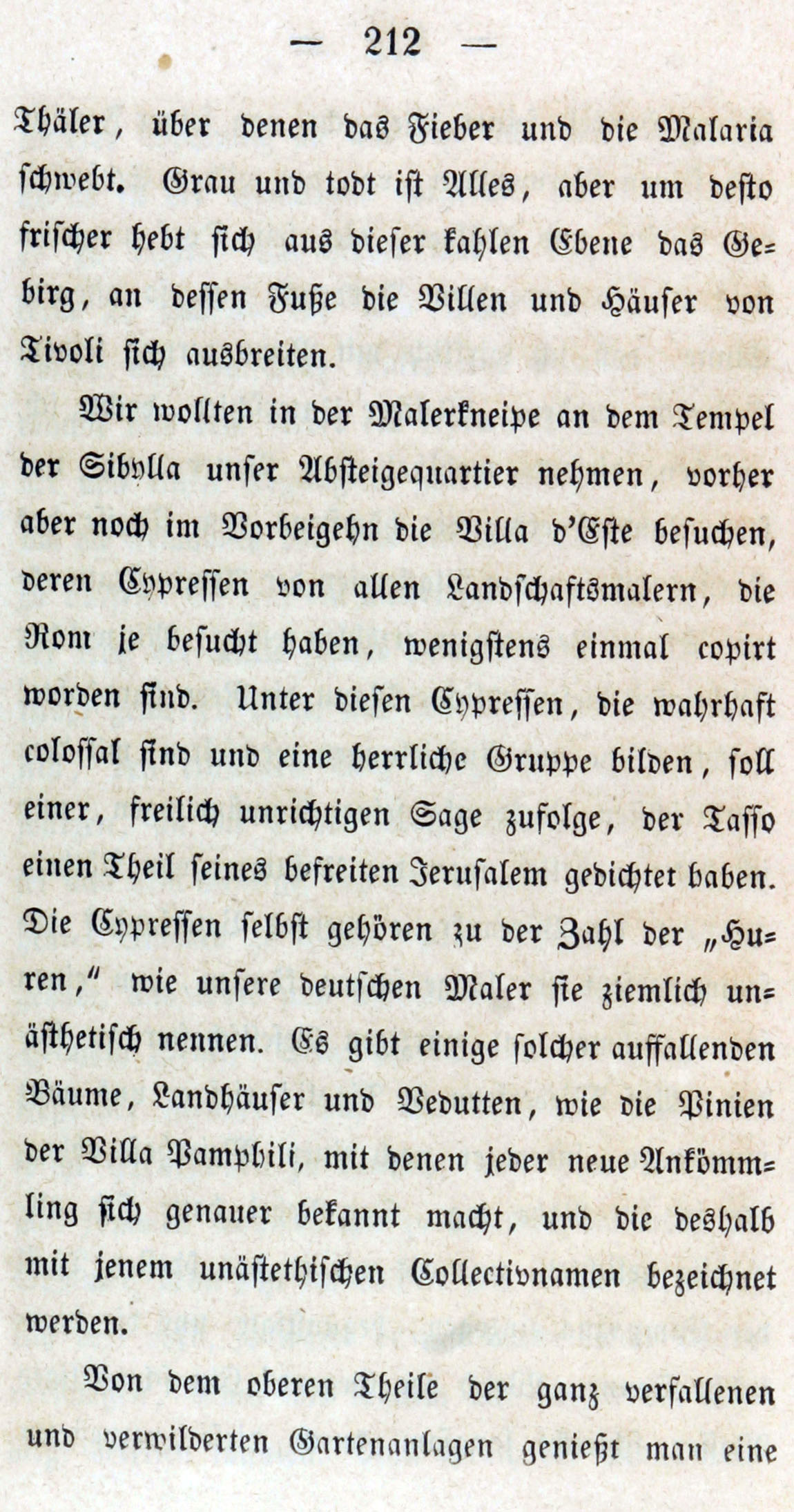 — 212 —

Thäler, über denen das Fieber und die Malaria schwebt. Grau und todt ist Alles, aber um desto frischer hebt sich aus dieser kahlen Ebene das Gebirg, an dessen Fuße die Villen und Häuser von Tivoli sich ausbreiten.

Wir wollten in der Malerkneipe an dem Tempel der Sibylla unser Absteigequartier nehmen, vorher aber noch im Vorbeigehn die Villa d'Este besuchen, deren Cypressen von allen Landschaftsmalern, die Rom je besucht haben, wenigstens einmal copirt worden sind. Unter diesen Cypressen, die wahrhaft colossal sind und eine herrliche Gruppe bilden, soll einer, freilich unrichtigen Sage zufolge, der Tasso einen Theil seines befreiten Jerusalem gedichtet haben. Die Cypressen selbst gehören zu der Zahl der „Huren," wie unsere deutschen Maler sie ziemlich unästhetisch nennen. Es gibt einige solcher auffallenden Bäume, Landhäuser und Vedutten, wie die Pinien der Villa Pamphili, mit denen jeder neue Ankömmling sich genauer bekannt macht, und die deshalb mit jenem unästethischen Collectivnamen bezeichnet werden.

Von dem oberen Theile der ganz verfallenen und verwilderten Gartenanlagen genießt man eine